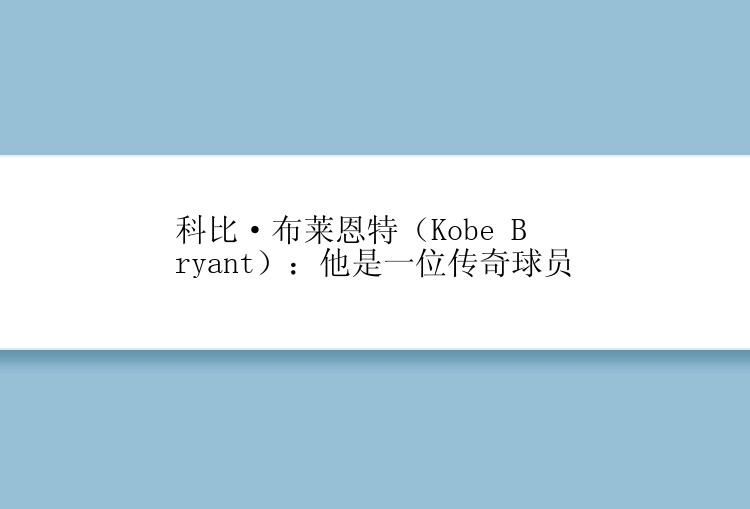 科比·布莱恩特（Kobe Bryant）：他是一位传奇球员